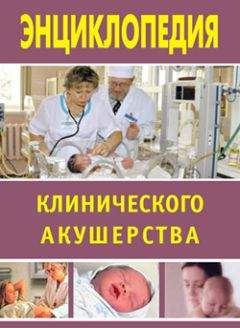 ЭНЦИКЛОПЕДИЯ

КЛИНИЧЕСКОГО АКУШЕРСТВА